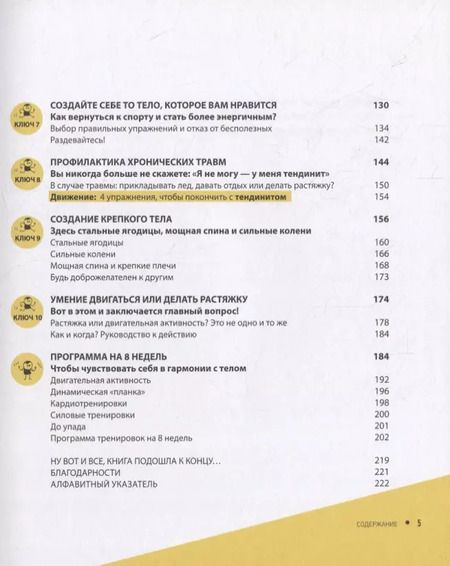 КЛЮЧ 7

СОЗДАЙТЕ СЕБЕ ТО ТЕЛО, КОТОРОЕ ВАМ НРАВИТСЯ 130
Как вернуться к спорту и стать более энергичным?
Выбор правильных упражнений и отказ от бесполезных 134
Раздевайтесь! 142

КЛЮЧ 8

ПРОФИЛАКТИКА ХРОНИЧЕСКИХ ТРАВМ 144
Вы никогда больше не скажете: «Я не могу — у меня тендинит»
В случае травмы: прикладывать лед, давать отдых или делать растяжку? 150
Движение: 4 упражнения, чтобы покончить с тендинитом 154

КЛЮЧ 9

СОЗДАНИЕ КРЕПКОГО ТЕЛА 156
Здесь стальные ягодицы, мощная спина и сильные колени
Стальные ягодицы 160
Сильные колени 166
Мощная спина и крепкие плечи 168
Будь доброжелателен к другим 173

КЛЮЧ 10

УМЕНИЕ ДВИГАТЬСЯ ИЛИ ДЕЛАТЬ РАСТЯЖКУ 174
Вот в этом и заключается главный вопрос!
Растяжка или двигательная активность? Это не одно и то же 178
Как и когда? Руководство к действию 184

ПРОГРАММА НА 8 НЕДЕЛЬ 184
Чтобы чувствовать себя в гармонии с телом
Двигательная активность 192
Динамическая «планка» 196
Кардиотренировки 198
Силовые тренировки 200
До упада 201
Программа тренировок на 8 недель 202

НУ ВОТ И ВСЕ, КНИГА ПОДОШЛА К КОНЦУ... 219
БЛАГОДАРНОСТИ 221
АЛФАВИТНЫЙ УКАЗАТЕЛЬ 222

СОДЕРЖАНИЕ • 5